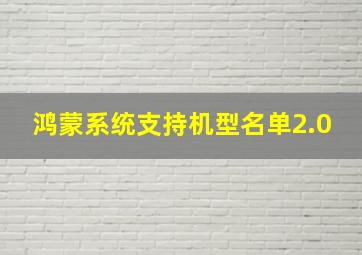 鸿蒙系统支持机型名单2.0